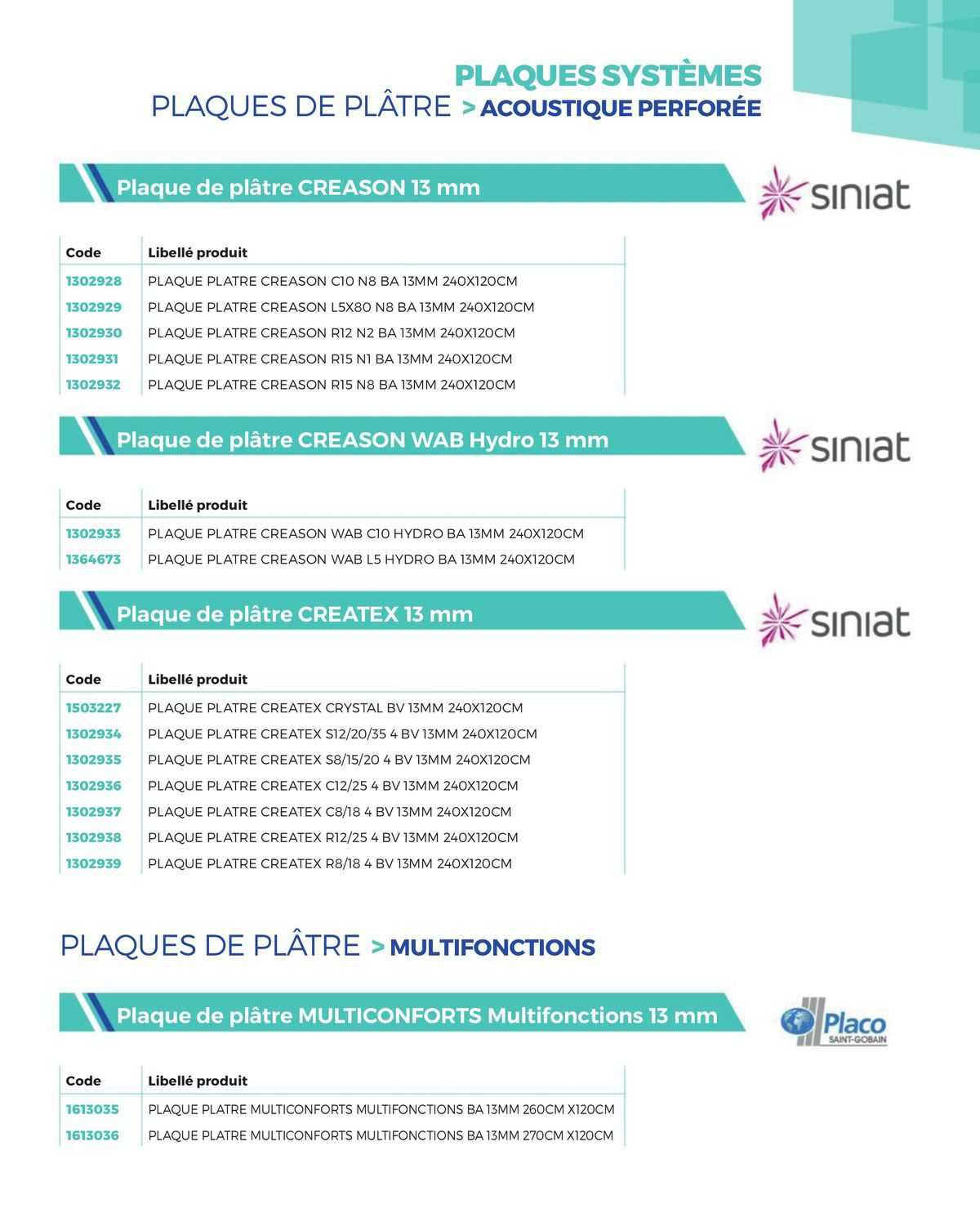 PLAQUES SYSTÈMES

PLAQUES DE PLÂTRE > ACOUSTIQUE PERFORÉE

Plaque de plâtre CREASON 13 mm

siniat

| Code | Libellé produit |
|---|---|
| 1302928 | PLAQUE PLATRE CREASON C10 N8 BA 13MM 240X120CM |
| 1302929 | PLAQUE PLATRE CREASON L5X80 N8 BA 13MM 240X120CM |
| 1302930 | PLAQUE PLATRE CREASON R12 N2 BA 13MM 240X120CM |
| 1302931 | PLAQUE PLATRE CREASON R15 N1 BA 13MM 240X120CM |
| 1302932 | PLAQUE PLATRE CREASON R15 N8 BA 13MM 240X120CM |

Plaque de plâtre CREASON WAB Hydro 13 mm

siniat

| Code | Libellé produit |
|---|---|
| 1302933 | PLAQUE PLATRE CREASON WAB C10 HYDRO BA 13MM 240X120CM |
| 1364673 | PLAQUE PLATRE CREASON WAB L5 HYDRO BA 13MM 240X120CM |

Plaque de plâtre CREATEX 13 mm

siniat

| Code | Libellé produit |
|---|---|
| 1503227 | PLAQUE PLATRE CREATEX CRYSTAL BV 13MM 240X120CM |
| 1302934 | PLAQUE PLATRE CREATEX S12/20/35 4 BV 13MM 240X120CM |
| 1302935 | PLAQUE PLATRE CREATEX S8/15/20 4 BV 13MM 240X120CM |
| 1302936 | PLAQUE PLATRE CREATEX C12/25 4 BV 13MM 240X120CM |
| 1302937 | PLAQUE PLATRE CREATEX C8/18 4 BV 13MM 240X120CM |
| 1302938 | PLAQUE PLATRE CREATEX R12/25 4 BV 13MM 240X120CM |
| 1302939 | PLAQUE PLATRE CREATEX R8/18 4 BV 13MM 240X120CM |

PLAQUES DE PLÂTRE > MULTIFONCTIONS

Plaque de plâtre MULTICONFORTS Multifonctions 13 mm

Placo SAINT-GOBAIN

| Code | Libellé produit |
|---|---|
| 1613035 | PLAQUE PLATRE MULTICONFORTS MULTIFONCTIONS BA 13MM 260CM X120CM |
| 1613036 | PLAQUE PLATRE MULTICONFORTS MULTIFONCTIONS BA 13MM 270CM X120CM |